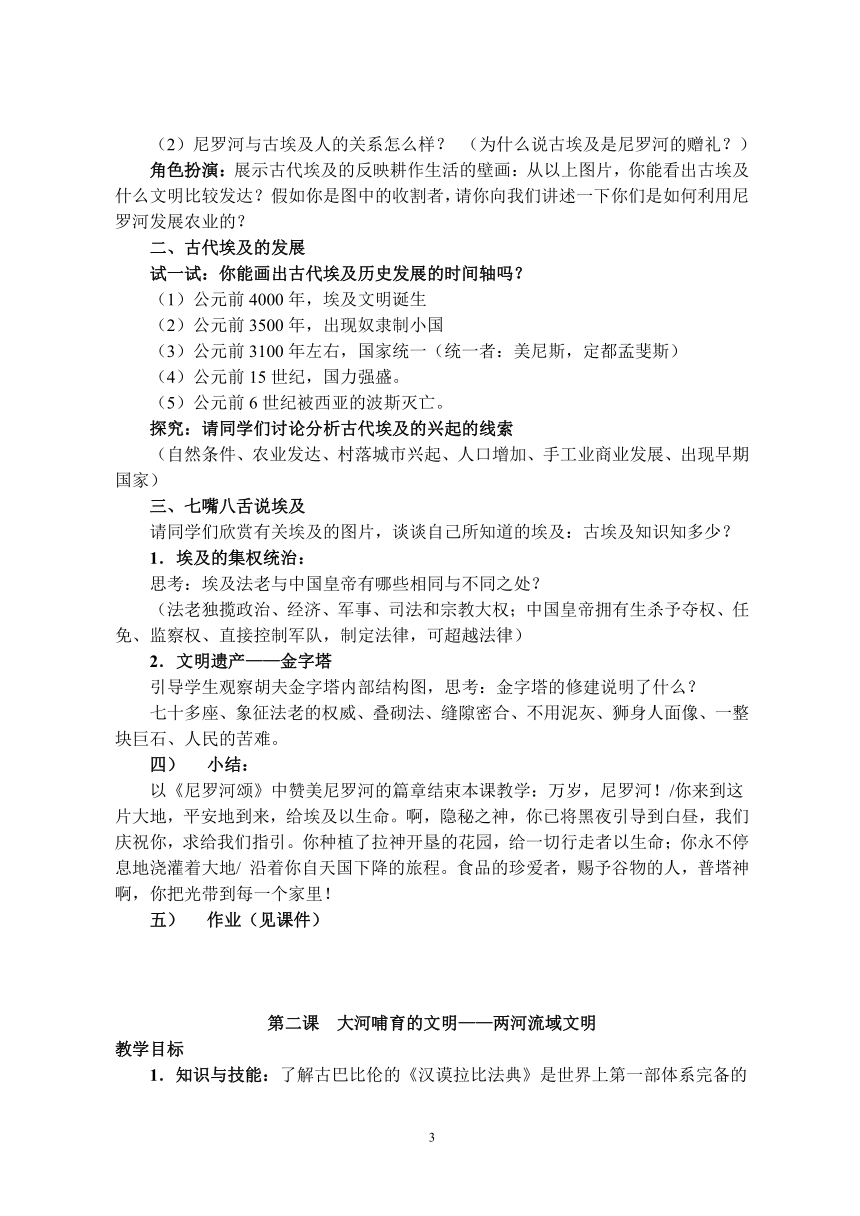 （2）尼罗河与古埃及人的关系怎么样？ （为什么说古埃及是尼罗河的赠礼？）

角色扮演：展示古代埃及的反映耕作生活的壁画：从以上图片，你能看出古埃及什么文明比较发达？假如你是图中的收割者，请你向我们讲述一下你们是如何利用尼罗河发展农业的？

二、古代埃及的发展

试一试：你能画出古代埃及历史发展的时间轴吗？

（1）公元前 4000 年，埃及文明诞生

（2）公元前 3500 年，出现奴隶制小国

（3）公元前 3100 年左右，国家统一（统一者：美尼斯，定都孟斐斯）

（4）公元前 15 世纪，国力强盛。

（5）公元前 6 世纪被西亚的波斯灭亡。

探究：请同学们讨论分析古代埃及的兴起的线索

（自然条件、农业发达、村落城市兴起、人口增加、手工业商业发展、出现早期国家）

三、七嘴八舌说埃及

请同学们欣赏有关埃及的图片，谈谈自己所知道的埃及：古埃及知识知多少？

1．埃及的集权统治：

思考：埃及法老与中国皇帝有哪些相同与不同之处？

（法老独揽政治、经济、军事、司法和宗教大权；中国皇帝拥有生杀予夺权、任免、监察权、直接控制军队，制定法律，可超越法律）

2．文明遗产——金字塔

引导学生观察胡夫金字塔内部结构图，思考：金字塔的修建说明了什么？

七十多座、象征法老的权威、叠砌法、缝隙密合、不用泥灰、狮身人面像、一整块巨石、人民的苦难。

四） 小结：

以《尼罗河颂》中赞美尼罗河的篇章结束本课教学：万岁，尼罗河！/你来到这片大地，平安地到来，给埃及以生命。啊，隐秘之神，你已将黑夜引导到白昼，我们庆祝你，求给我们指引。你种植了拉神开垦的花园，给一切行走者以生命；你永不停息地浇灌着大地/ 沿着你自天国下降的旅程。食品的珍爱者，赐予谷物的人，普塔神啊，你把光带到每一个家里！

五） 作业（见课件）

第二课 大河哺育的文明——两河流域文明

教学目标

1．知识与技能：了解古巴比伦的《汉谟拉比法典》是世界上第一部体系完备的

3